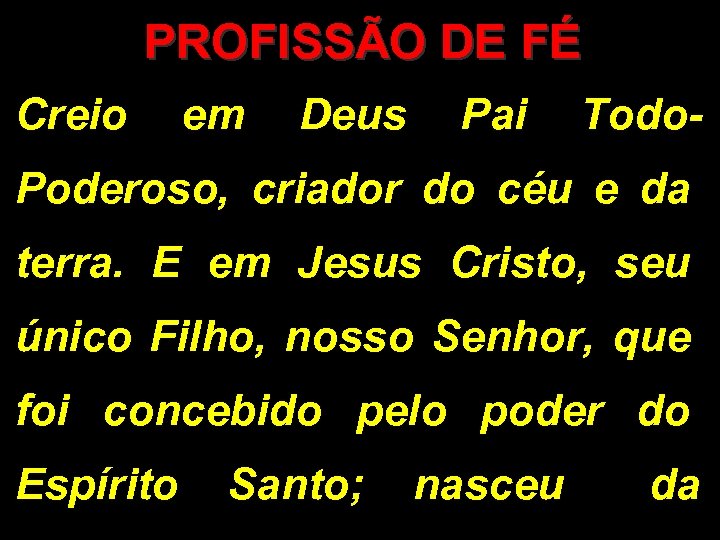 PROFISSÃO DE FÉ

Creio em Deus Pai Todo-Poderoso, criador do céu e da terra. E em Jesus Cristo, seu único Filho, nosso Senhor, que foi concebido pelo poder do Espírito Santo; nasceu da